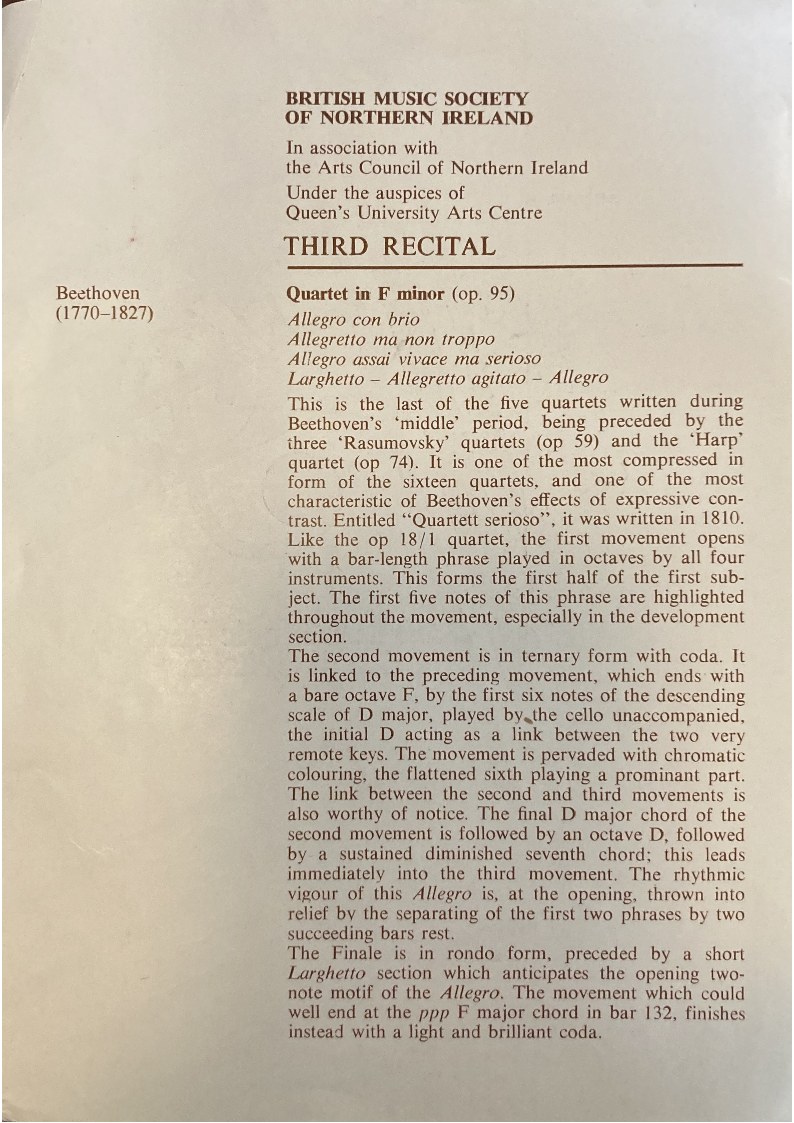 BRITISH MUSIC SOCIETY
OF NORTHERN IRELAND

In association with
the Arts Council of Northern Ireland

Under the auspices of
Queen's University Arts Centre

THIRD RECITAL

Beethoven
(1770–1827)

Quartet in F minor (op. 95)

Allegro con brio
Allegretto ma non troppo
Allegro assai vivace ma serioso
Larghetto – Allegretto agitato – Allegro

This is the last of the five quartets written during Beethoven's 'middle' period, being preceded by the three 'Rasumovsky' quartets (op 59) and the 'Harp' quartet (op 74). It is one of the most compressed in form of the sixteen quartets, and one of the most characteristic of Beethoven's effects of expressive contrast. Entitled "Quartett serioso", it was written in 1810. Like the op 18/1 quartet, the first movement opens with a bar-length phrase played in octaves by all four instruments. This forms the first half of the first subject. The first five notes of this phrase are highlighted throughout the movement, especially in the development section.

The second movement is in ternary form with coda. It is linked to the preceding movement, which ends with a bare octave F, by the first six notes of the descending scale of D major, played by the cello unaccompanied, the initial D acting as a link between the two very remote keys. The movement is pervaded with chromatic colouring, the flattened sixth playing a prominant part. The link between the second and third movements is also worthy of notice. The final D major chord of the second movement is followed by an octave D, followed by a sustained diminished seventh chord; this leads immediately into the third movement. The rhythmic vigour of this Allegro is, at the opening, thrown into relief by the separating of the first two phrases by two succeeding bars rest.

The Finale is in rondo form, preceded by a short Larghetto section which anticipates the opening two-note motif of the Allegro. The movement which could well end at the ppp F major chord in bar 132, finishes instead with a light and brilliant coda.